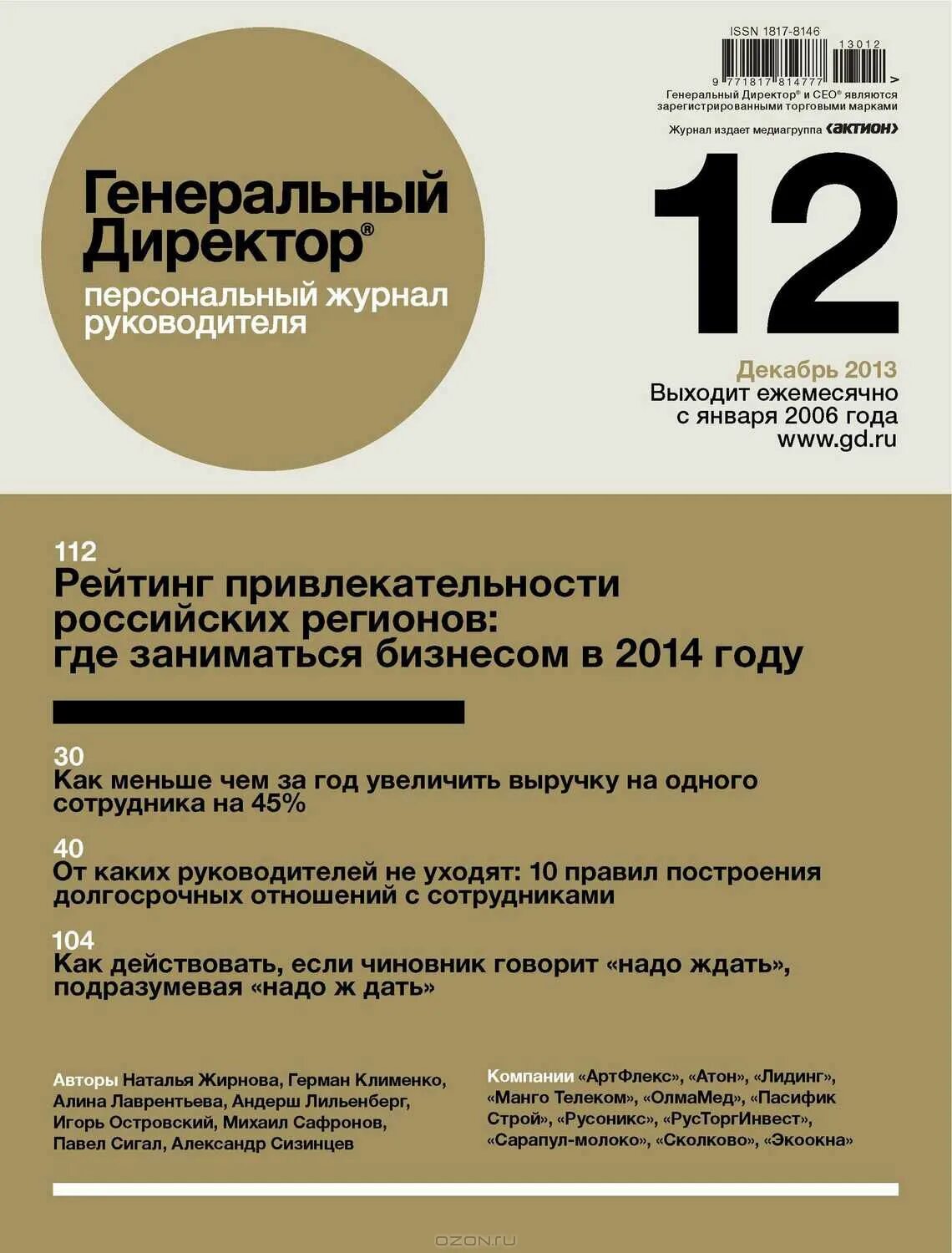 ISSN 1817-8146

13012

9 771817 814777 >

Генеральный Директор® и CEO® являются зарегистрированными торговыми марками

Журнал издает медиагруппа «актион»

Генеральный Директор®

персональный журнал руководителя

12

Декабрь 2013
Выходит ежемесячно с января 2006 года
www.gd.ru

112
Рейтинг привлекательности российских регионов: где заниматься бизнесом в 2014 году

30
Как меньше чем за год увеличить выручку на одного сотрудника на 45%

40
От каких руководителей не уходят: 10 правил построения долгосрочных отношений с сотрудниками

104
Как действовать, если чиновник говорит «надо ждать», подразумевая «надо ж дать»

Авторы Наталья Жирнова, Герман Клименко, Алина Лаврентьева, Андерш Лильенберг, Игорь Островский, Михаил Сафронов, Павел Сигал, Александр Сизинцев

Компании «АртФлекс», «Атон», «Лидинг», «Манго Телеком», «ОлмаМед», «Пасифик Строй», «Русоникс», «РусТоргИнвест», «Сарапул-молоко», «Сколково», «Экоокна»

OZON.ru